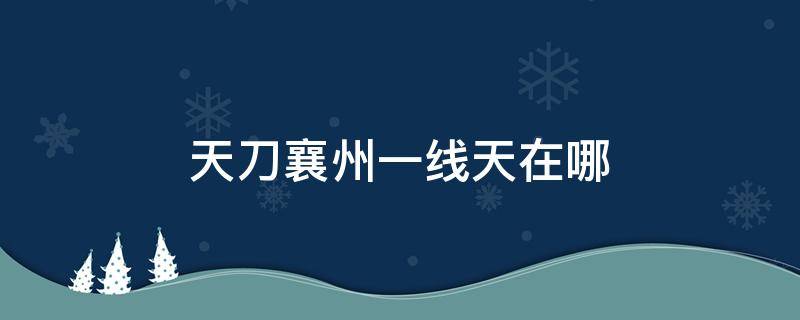 天刀襄州一线天在哪